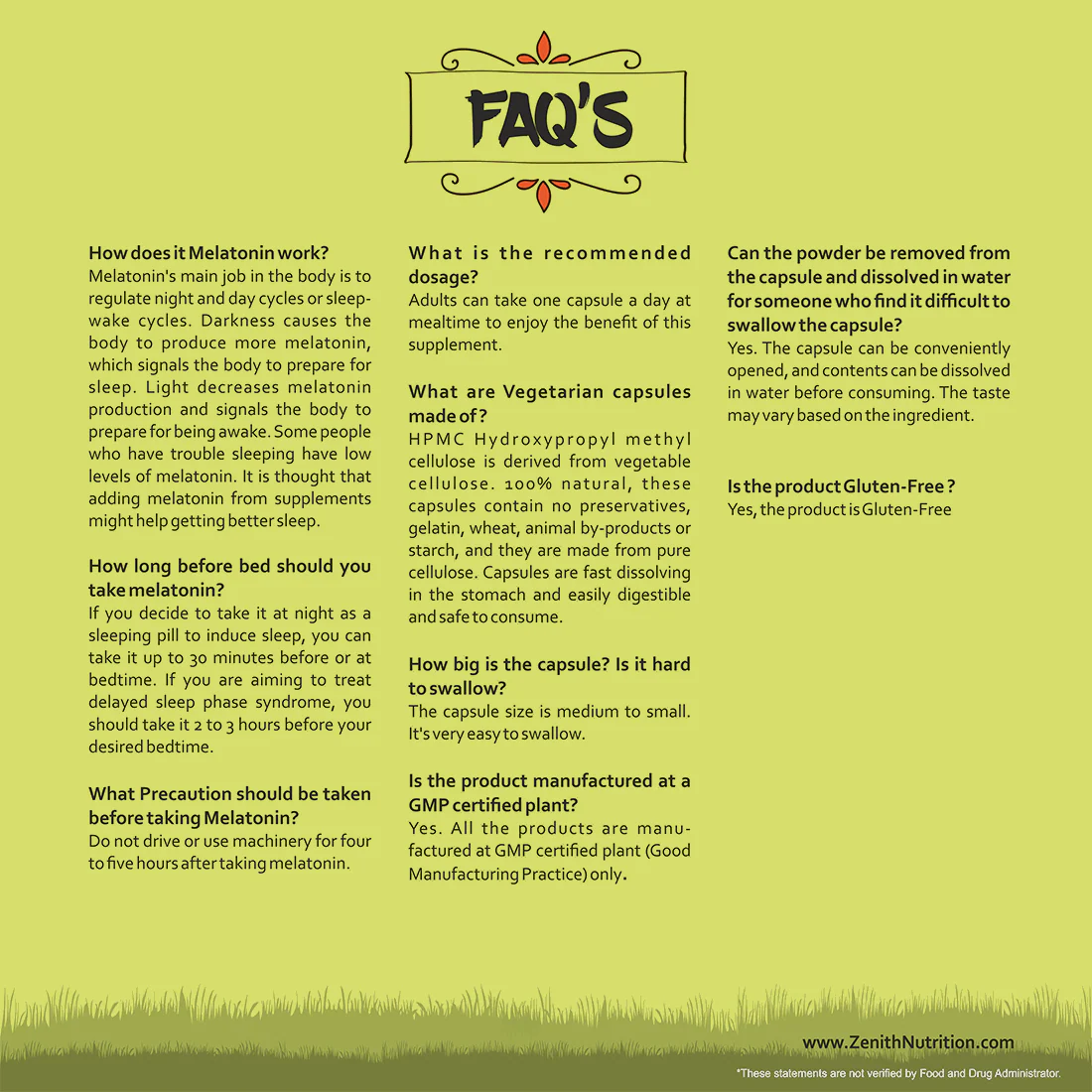 FAQ'S

How does it Melatonin work?
Melatonin's main job in the body is to regulate night and day cycles or sleep-wake cycles. Darkness causes the body to produce more melatonin, which signals the body to prepare for sleep. Light decreases melatonin production and signals the body to prepare for being awake. Some people who have trouble sleeping have low levels of melatonin. It is thought that adding melatonin from supplements might help getting better sleep.

How long before bed should you take melatonin?
If you decide to take it at night as a sleeping pill to induce sleep, you can take it up to 30 minutes before or at bedtime. If you are aiming to treat delayed sleep phase syndrome, you should take it 2 to 3 hours before your desired bedtime.

What Precaution should be taken before taking Melatonin?
Do not drive or use machinery for four to five hours after taking melatonin.

What is the recommended dosage?
Adults can take one capsule a day at mealtime to enjoy the benefit of this supplement.

What are Vegetarian capsules made of?
HPMC Hydroxypropyl methyl cellulose is derived from vegetable cellulose. 100% natural, these capsules contain no preservatives, gelatin, wheat, animal by-products or starch, and they are made from pure cellulose. Capsules are fast dissolving in the stomach and easily digestible and safe to consume.

How big is the capsule? Is it hard to swallow?
The capsule size is medium to small. It's very easy to swallow.

Is the product manufactured at a GMP certified plant?
Yes. All the products are manufactured at GMP certified plant (Good Manufacturing Practice) only.

Can the powder be removed from the capsule and dissolved in water for someone who find it difficult to swallow the capsule?
Yes. The capsule can be conveniently opened, and contents can be dissolved in water before consuming. The taste may vary based on the ingredient.

Is the product Gluten-Free ?
Yes, the product is Gluten-Free

www.ZenithNutrition.com
*These statements are not verified by Food and Drug Administrator.